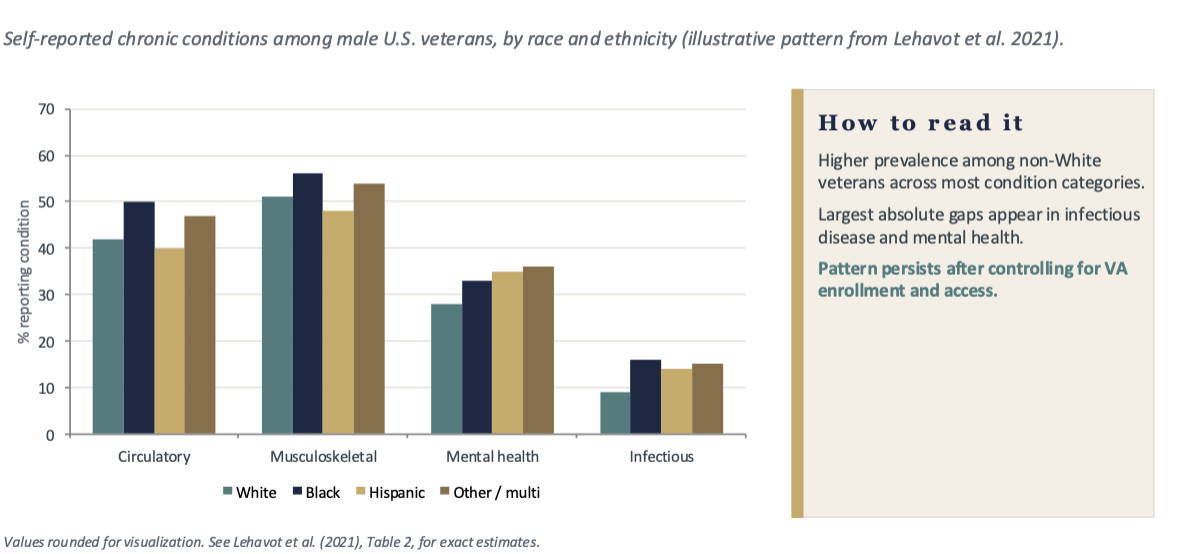 Self-reported chronic conditions among male U.S. veterans, by race and ethnicity (illustrative pattern from Lehavot et al. 2021).

70
60
50
40
30
20
10
0

% reporting condition

Circulatory
Musculoskeletal
Mental health
Infectious

White Black Hispanic Other / multi

How to read it

Higher prevalence among non-White veterans across most condition categories.

Largest absolute gaps appear in infectious disease and mental health.

Pattern persists after controlling for VA enrollment and access.

Values rounded for visualization. See Lehavot et al. (2021), Table 2, for exact estimates.